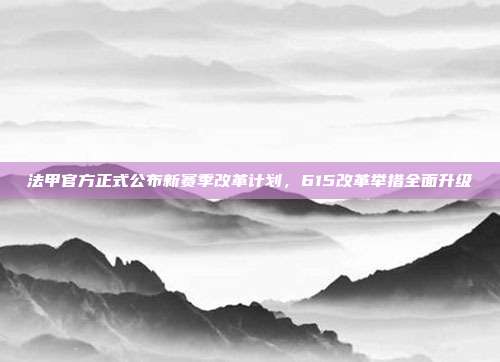 法甲官方正式公布新赛季改革计划，615改革举措全面升级